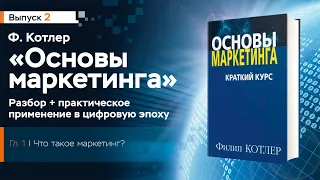 Выпуск 2

Ф. Котлер

«Основы маркетинга»

Разбор + практическое применение в цифровую эпоху

Гл. 1 | Что такое маркетинг?

ОСНОВЫ
МАРКЕТИНГА
КРАТКИЙ КУРС

Филип КОТЛЕР